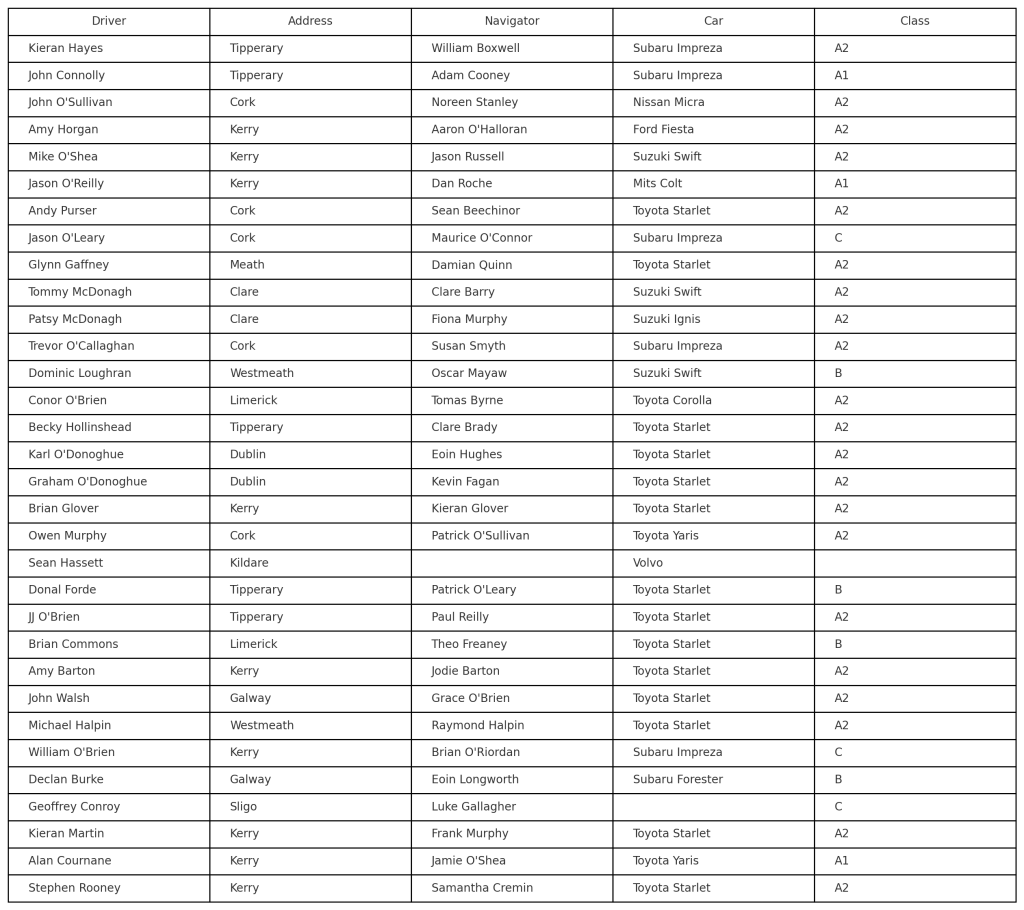 | Driver | Address | Navigator | Car | Class |
|---|---|---|---|---|
| Kieran Hayes | Tipperary | William Boxwell | Subaru Impreza | A2 |
| John Connolly | Tipperary | Adam Cooney | Subaru Impreza | A1 |
| John O'Sullivan | Cork | Noreen Stanley | Nissan Micra | A2 |
| Amy Horgan | Kerry | Aaron O'Halloran | Ford Fiesta | A2 |
| Mike O'Shea | Kerry | Jason Russell | Suzuki Swift | A2 |
| Jason O'Reilly | Kerry | Dan Roche | Mits Colt | A1 |
| Andy Purser | Cork | Sean Beechinor | Toyota Starlet | A2 |
| Jason O'Leary | Cork | Maurice O'Connor | Subaru Impreza | C |
| Glynn Gaffney | Meath | Damian Quinn | Toyota Starlet | A2 |
| Tommy McDonagh | Clare | Clare Barry | Suzuki Swift | A2 |
| Patsy McDonagh | Clare | Fiona Murphy | Suzuki Ignis | A2 |
| Trevor O'Callaghan | Cork | Susan Smyth | Subaru Impreza | A2 |
| Dominic Loughran | Westmeath | Oscar Mayaw | Suzuki Swift | B |
| Conor O'Brien | Limerick | Tomas Byrne | Toyota Corolla | A2 |
| Becky Hollinshead | Tipperary | Clare Brady | Toyota Starlet | A2 |
| Karl O'Donoghue | Dublin | Eoin Hughes | Toyota Starlet | A2 |
| Graham O'Donoghue | Dublin | Kevin Fagan | Toyota Starlet | A2 |
| Brian Glover | Kerry | Kieran Glover | Toyota Starlet | A2 |
| Owen Murphy | Cork | Patrick O'Sullivan | Toyota Yaris | A2 |
| Sean Hassett | Kildare | | Volvo | |
| Donal Forde | Tipperary | Patrick O'Leary | Toyota Starlet | B |
| JJ O'Brien | Tipperary | Paul Reilly | Toyota Starlet | A2 |
| Brian Commons | Limerick | Theo Freaney | Toyota Starlet | B |
| Amy Barton | Kerry | Jodie Barton | Toyota Starlet | A2 |
| John Walsh | Galway | Grace O'Brien | Toyota Starlet | A2 |
| Michael Halpin | Westmeath | Raymond Halpin | Toyota Starlet | A2 |
| William O'Brien | Kerry | Brian O'Riordan | Subaru Impreza | C |
| Declan Burke | Galway | Eoin Longworth | Subaru Forester | B |
| Geoffrey Conroy | Sligo | Luke Gallagher | | C |
| Kieran Martin | Kerry | Frank Murphy | Toyota Starlet | A2 |
| Alan Cournane | Kerry | Jamie O'Shea | Toyota Yaris | A1 |
| Stephen Rooney | Kerry | Samantha Cremin | Toyota Starlet | A2 |